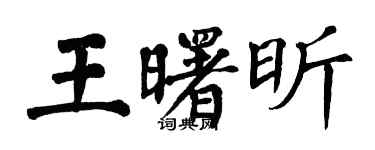 王曙昕

词典网